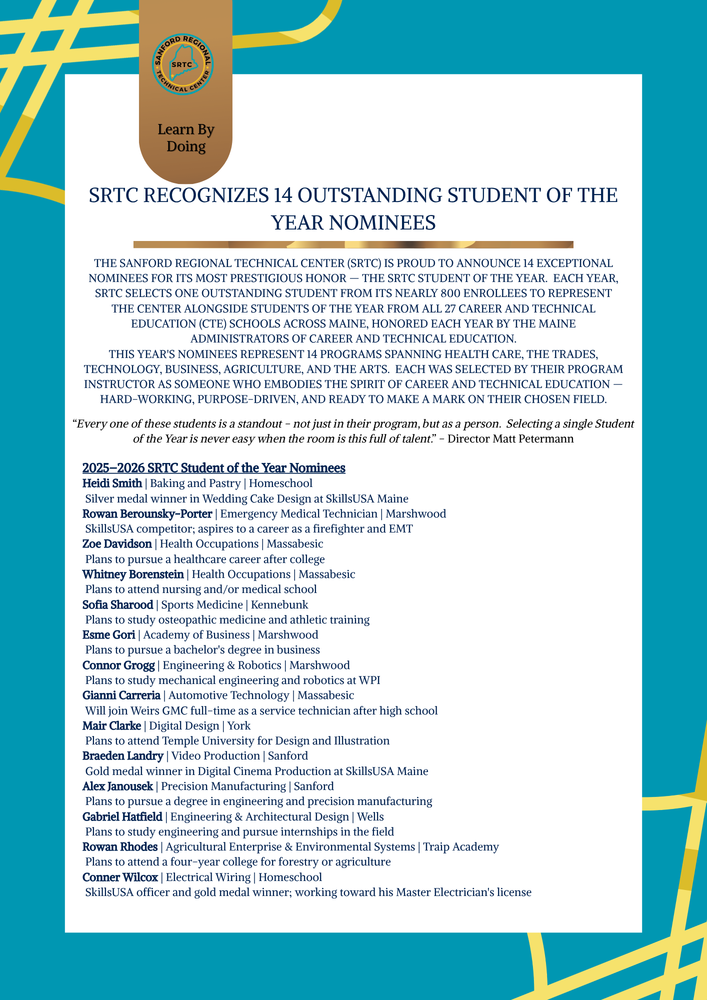 SANFORD REGIONAL TECHNICAL CENTER
SRTC

Learn By Doing

SRTC RECOGNIZES 14 OUTSTANDING STUDENT OF THE YEAR NOMINEES

THE SANFORD REGIONAL TECHNICAL CENTER (SRTC) IS PROUD TO ANNOUNCE 14 EXCEPTIONAL NOMINEES FOR ITS MOST PRESTIGIOUS HONOR — THE SRTC STUDENT OF THE YEAR. EACH YEAR, SRTC SELECTS ONE OUTSTANDING STUDENT FROM ITS NEARLY 800 ENROLLEES TO REPRESENT THE CENTER ALONGSIDE STUDENTS OF THE YEAR FROM ALL 27 CAREER AND TECHNICAL EDUCATION (CTE) SCHOOLS ACROSS MAINE, HONORED EACH YEAR BY THE MAINE ADMINISTRATORS OF CAREER AND TECHNICAL EDUCATION.
THIS YEAR'S NOMINEES REPRESENT 14 PROGRAMS SPANNING HEALTH CARE, THE TRADES, TECHNOLOGY, BUSINESS, AGRICULTURE, AND THE ARTS. EACH WAS SELECTED BY THEIR PROGRAM INSTRUCTOR AS SOMEONE WHO EMBODIES THE SPIRIT OF CAREER AND TECHNICAL EDUCATION — HARD-WORKING, PURPOSE-DRIVEN, AND READY TO MAKE A MARK ON THEIR CHOSEN FIELD.

"Every one of these students is a standout - not just in their program, but as a person. Selecting a single Student of the Year is never easy when the room is this full of talent." - Director Matt Petermann

2025–2026 SRTC Student of the Year Nominees
Heidi Smith | Baking and Pastry | Homeschool
Silver medal winner in Wedding Cake Design at SkillsUSA Maine
Rowan Berounsky-Porter | Emergency Medical Technician | Marshwood
SkillsUSA competitor; aspires to a career as a firefighter and EMT
Zoe Davidson | Health Occupations | Massabesic
Plans to pursue a healthcare career after college
Whitney Borenstein | Health Occupations | Massabesic
Plans to attend nursing and/or medical school
Sofia Sharood | Sports Medicine | Kennebunk
Plans to study osteopathic medicine and athletic training
Esme Gori | Academy of Business | Marshwood
Plans to pursue a bachelor's degree in business
Connor Grogg | Engineering & Robotics | Marshwood
Plans to study mechanical engineering and robotics at WPI
Gianni Carreria | Automotive Technology | Massabesic
Will join Weirs GMC full-time as a service technician after high school
Mair Clarke | Digital Design | York
Plans to attend Temple University for Design and Illustration
Braeden Landry | Video Production | Sanford
Gold medal winner in Digital Cinema Production at SkillsUSA Maine
Alex Janousek | Precision Manufacturing | Sanford
Plans to pursue a degree in engineering and precision manufacturing
Gabriel Hatfield | Engineering & Architectural Design | Wells
Plans to study engineering and pursue internships in the field
Rowan Rhodes | Agricultural Enterprise & Environmental Systems | Traip Academy
Plans to attend a four-year college for forestry or agriculture
Conner Wilcox | Electrical Wiring | Homeschool
SkillsUSA officer and gold medal winner; working toward his Master Electrician's license